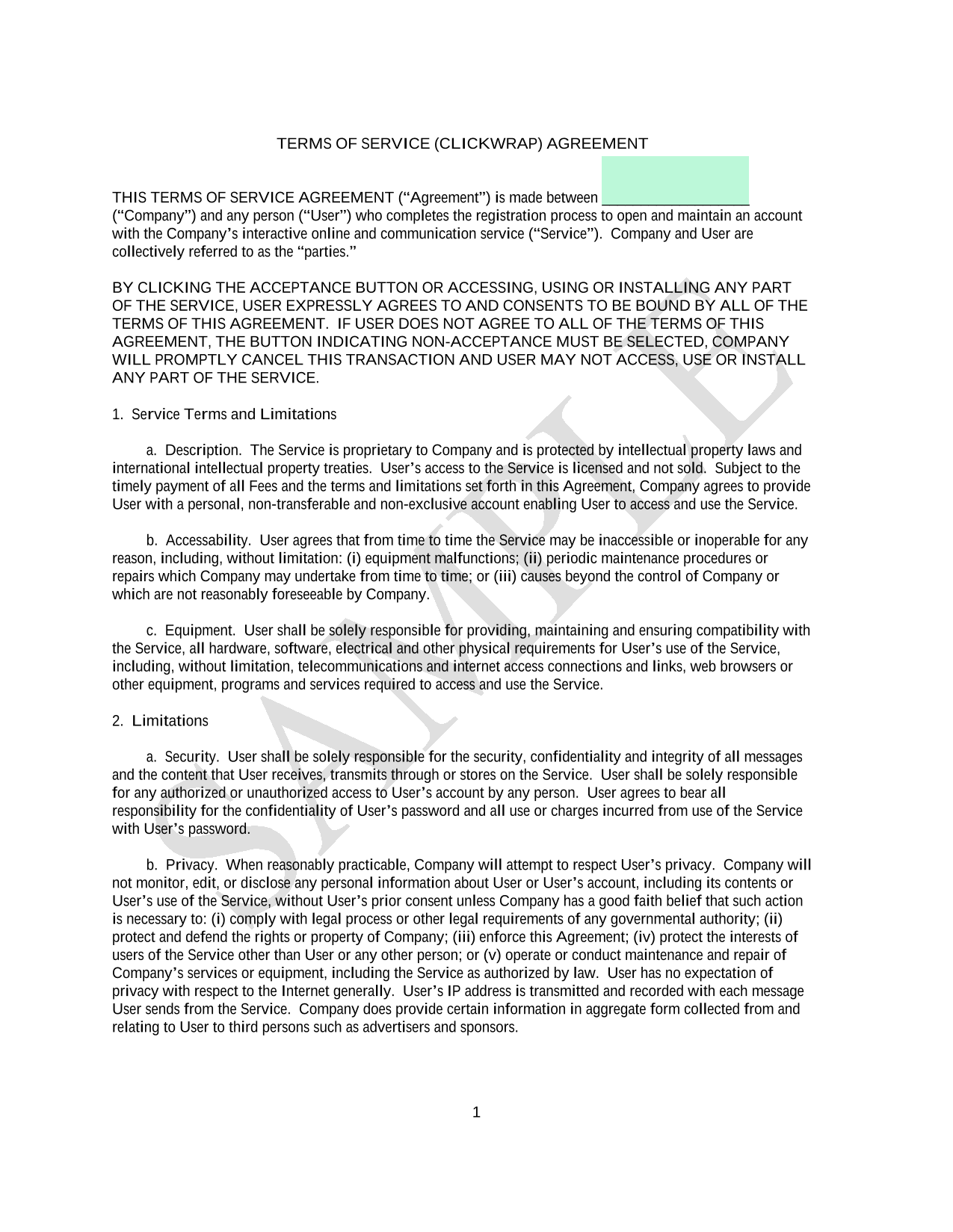 TERMS OF SERVICE (CLICKWRAP) AGREEMENT

THIS TERMS OF SERVICE AGREEMENT ("Agreement") is made between ____ ("Company") and any person ("User") who completes the registration process to open and maintain an account with the Company's interactive online and communication service ("Service"). Company and User are collectively referred to as the "parties."

BY CLICKING THE ACCEPTANCE BUTTON OR ACCESSING, USING OR INSTALLING ANY PART OF THE SERVICE, USER EXPRESSLY AGREES TO AND CONSENTS TO BE BOUND BY ALL OF THE TERMS OF THIS AGREEMENT. IF USER DOES NOT AGREE TO ALL OF THE TERMS OF THIS AGREEMENT, THE BUTTON INDICATING NON-ACCEPTANCE MUST BE SELECTED, COMPANY WILL PROMPTLY CANCEL THIS TRANSACTION AND USER MAY NOT ACCESS, USE OR INSTALL ANY PART OF THE SERVICE.

1. Service Terms and Limitations

a. Description. The Service is proprietary to Company and is protected by intellectual property laws and international intellectual property treaties. User's access to the Service is licensed and not sold. Subject to the timely payment of all Fees and the terms and limitations set forth in this Agreement, Company agrees to provide User with a personal, non-transferable and non-exclusive account enabling User to access and use the Service.

b. Accessability. User agrees that from time to time the Service may be inaccessible or inoperable for any reason, including, without limitation: (i) equipment malfunctions; (ii) periodic maintenance procedures or repairs which Company may undertake from time to time; or (iii) causes beyond the control of Company or which are not reasonably foreseeable by Company.

c. Equipment. User shall be solely responsible for providing, maintaining and ensuring compatibility with the Service, all hardware, software, electrical and other physical requirements for User's use of the Service, including, without limitation, telecommunications and internet access connections and links, web browsers or other equipment, programs and services required to access and use the Service.

2. Limitations

a. Security. User shall be solely responsible for the security, confidentiality and integrity of all messages and the content that User receives, transmits through or stores on the Service. User shall be solely responsible for any authorized or unauthorized access to User's account by any person. User agrees to bear all responsibility for the confidentiality of User's password and all use or charges incurred from use of the Service with User's password.

b. Privacy. When reasonably practicable, Company will attempt to respect User's privacy. Company will not monitor, edit, or disclose any personal information about User or User's account, including its contents or User's use of the Service, without User's prior consent unless Company has a good faith belief that such action is necessary to: (i) comply with legal process or other legal requirements of any governmental authority; (ii) protect and defend the rights or property of Company; (iii) enforce this Agreement; (iv) protect the interests of users of the Service other than User or any other person; or (v) operate or conduct maintenance and repair of Company's services or equipment, including the Service as authorized by law. User has no expectation of privacy with respect to the Internet generally. User's IP address is transmitted and recorded with each message User sends from the Service. Company does provide certain information in aggregate form collected from and relating to User to third persons such as advertisers and sponsors.

1

SAMPLE